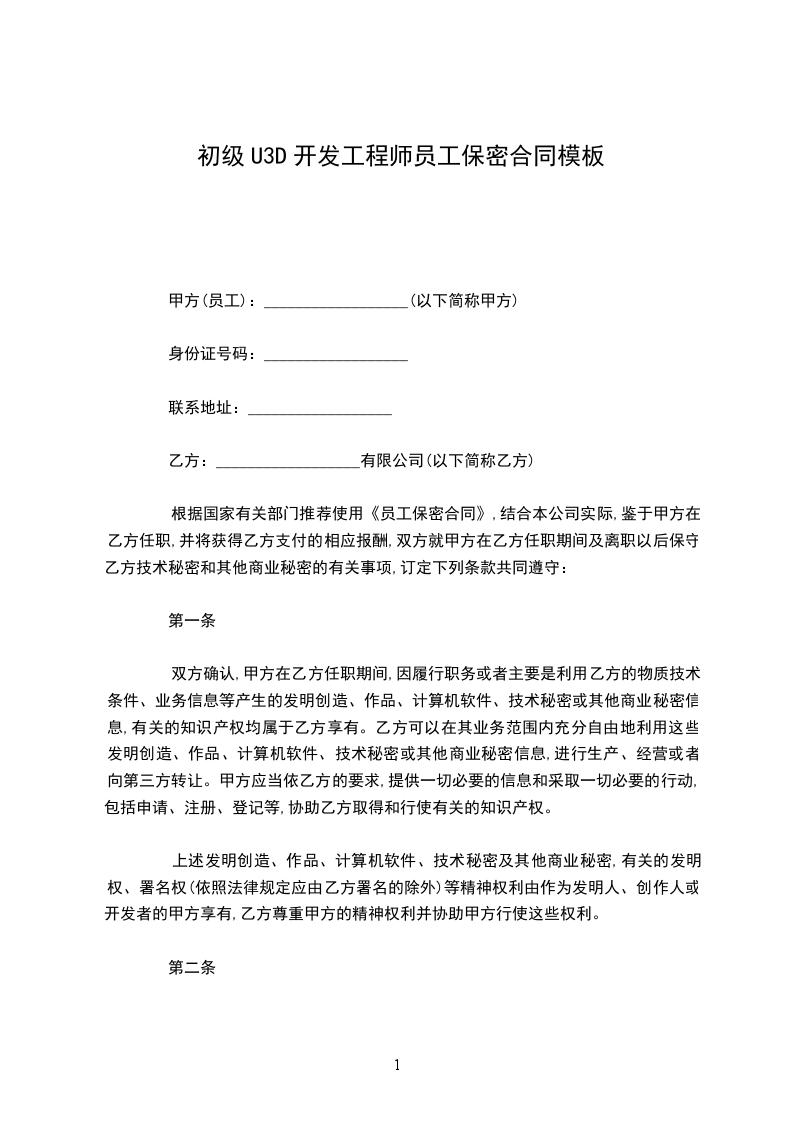 初级 U3D 开发工程师员工保密合同模板

甲方(员工)：__________________(以下简称甲方)

身份证号码：__________________

联系地址：__________________

乙方：__________________有限公司(以下简称乙方)

根据国家有关部门推荐使用《员工保密合同》,结合本公司实际,鉴于甲方在乙方任职,并将获得乙方支付的相应报酬,双方就甲方在乙方任职期间及离职以后保守乙方技术秘密和其他商业秘密的有关事项,订定下列条款共同遵守：

第一条

双方确认,甲方在乙方任职期间,因履行职务或者主要是利用乙方的物质技术条件、业务信息等产生的发明创造、作品、计算机软件、技术秘密或其他商业秘密信息,有关的知识产权均属于乙方享有。乙方可以在其业务范围内充分自由地利用这些发明创造、作品、计算机软件、技术秘密或其他商业秘密信息,进行生产、经营或者向第三方转让。甲方应当依乙方的要求,提供一切必要的信息和采取一切必要的行动,包括申请、注册、登记等,协助乙方取得和行使有关的知识产权。

上述发明创造、作品、计算机软件、技术秘密及其他商业秘密,有关的发明权、署名权(依照法律规定应由乙方署名的除外)等精神权利由作为发明人、创作人或开发者的甲方享有,乙方尊重甲方的精神权利并协助甲方行使这些权利。

第二条

1